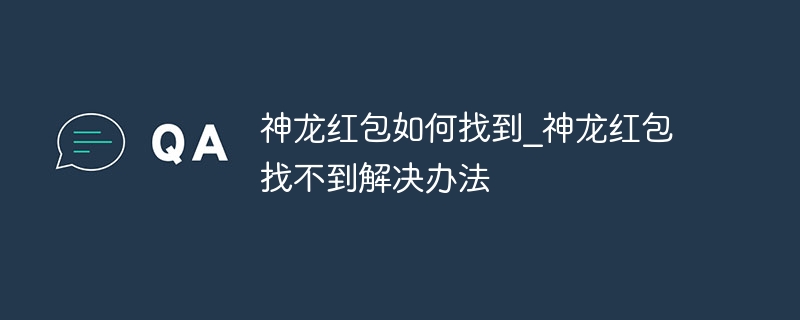 QA

神龙红包如何找到_神龙红包找不到解决办法